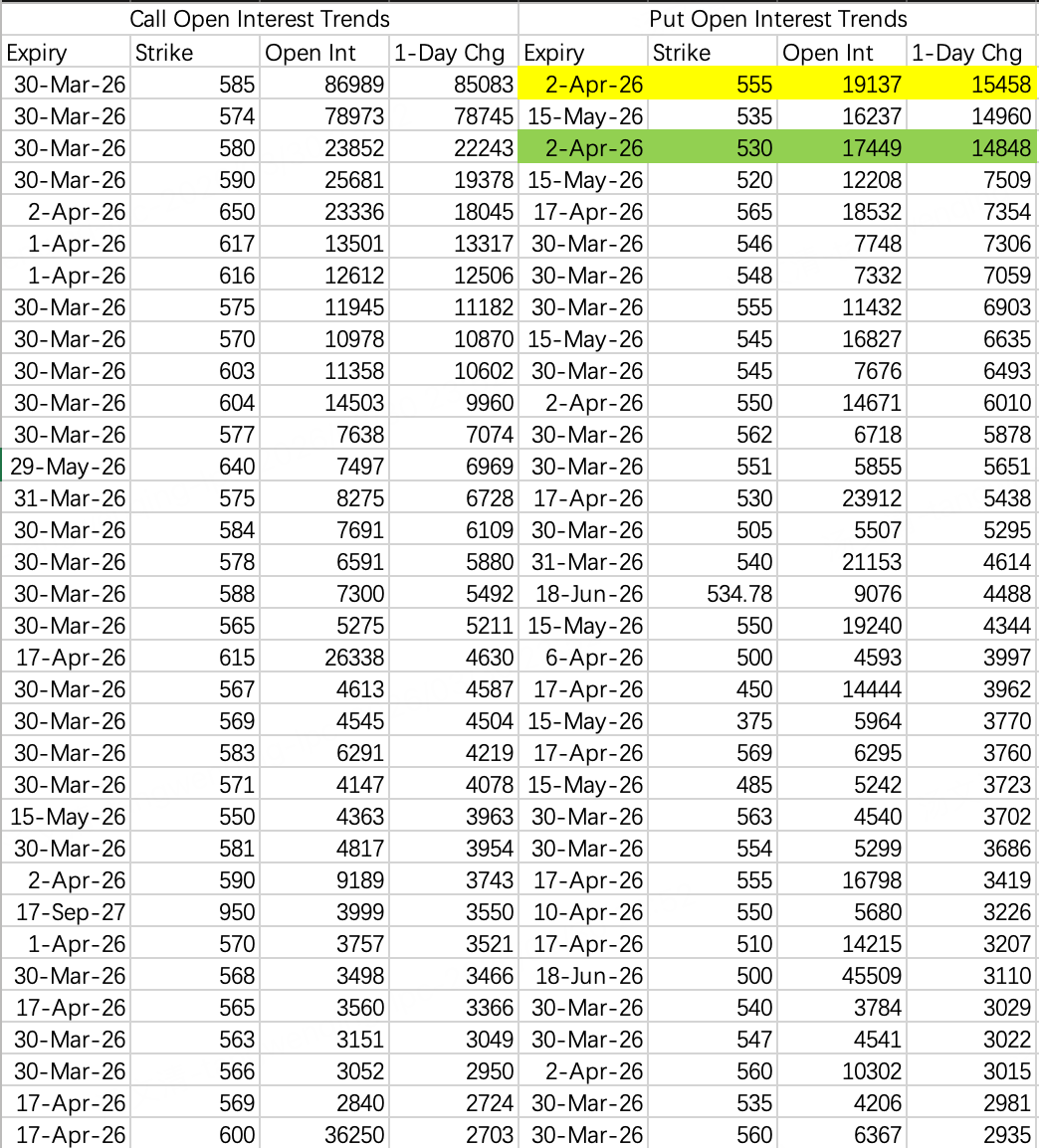 | Call Open Interest Trends | | | | Put Open Interest Trends | | | |
|---|---|---|---|---|---|---|---|
| Expiry | Strike | Open Int | 1-Day Chg | Expiry | Strike | Open Int | 1-Day Chg |
| 30-Mar-26 | 585 | 86989 | 85083 | 2-Apr-26 | 555 | 19137 | 15458 |
| 30-Mar-26 | 574 | 78973 | 78745 | 15-May-26 | 535 | 16237 | 14960 |
| 30-Mar-26 | 580 | 23852 | 22243 | 2-Apr-26 | 530 | 17449 | 14848 |
| 30-Mar-26 | 590 | 25681 | 19378 | 15-May-26 | 520 | 12208 | 7509 |
| 2-Apr-26 | 650 | 23336 | 18045 | 17-Apr-26 | 565 | 18532 | 7354 |
| 1-Apr-26 | 617 | 13501 | 13317 | 30-Mar-26 | 546 | 7748 | 7306 |
| 1-Apr-26 | 616 | 12612 | 12506 | 30-Mar-26 | 548 | 7332 | 7059 |
| 30-Mar-26 | 575 | 11945 | 11182 | 30-Mar-26 | 555 | 11432 | 6903 |
| 30-Mar-26 | 570 | 10978 | 10870 | 15-May-26 | 545 | 16827 | 6635 |
| 30-Mar-26 | 603 | 11358 | 10602 | 30-Mar-26 | 545 | 7676 | 6493 |
| 30-Mar-26 | 604 | 14503 | 9960 | 2-Apr-26 | 550 | 14671 | 6010 |
| 30-Mar-26 | 577 | 7638 | 7074 | 30-Mar-26 | 562 | 6718 | 5878 |
| 29-May-26 | 640 | 7497 | 6969 | 30-Mar-26 | 551 | 5855 | 5651 |
| 31-Mar-26 | 575 | 8275 | 6728 | 17-Apr-26 | 530 | 23912 | 5438 |
| 30-Mar-26 | 584 | 7691 | 6109 | 30-Mar-26 | 505 | 5507 | 5295 |
| 30-Mar-26 | 578 | 6591 | 5880 | 31-Mar-26 | 540 | 21153 | 4614 |
| 30-Mar-26 | 588 | 7300 | 5492 | 18-Jun-26 | 534.78 | 9076 | 4488 |
| 30-Mar-26 | 565 | 5275 | 5211 | 15-May-26 | 550 | 19240 | 4344 |
| 17-Apr-26 | 615 | 26338 | 4630 | 6-Apr-26 | 500 | 4593 | 3997 |
| 30-Mar-26 | 567 | 4613 | 4587 | 17-Apr-26 | 450 | 14444 | 3962 |
| 30-Mar-26 | 569 | 4545 | 4504 | 15-May-26 | 375 | 5964 | 3770 |
| 30-Mar-26 | 583 | 6291 | 4219 | 17-Apr-26 | 569 | 6295 | 3760 |
| 30-Mar-26 | 571 | 4147 | 4078 | 15-May-26 | 485 | 5242 | 3723 |
| 15-May-26 | 550 | 4363 | 3963 | 30-Mar-26 | 563 | 4540 | 3702 |
| 30-Mar-26 | 581 | 4817 | 3954 | 30-Mar-26 | 554 | 5299 | 3686 |
| 2-Apr-26 | 590 | 9189 | 3743 | 17-Apr-26 | 555 | 16798 | 3419 |
| 17-Sep-27 | 950 | 3999 | 3550 | 10-Apr-26 | 550 | 5680 | 3226 |
| 1-Apr-26 | 570 | 3757 | 3521 | 17-Apr-26 | 510 | 14215 | 3207 |
| 30-Mar-26 | 568 | 3498 | 3466 | 18-Jun-26 | 500 | 45509 | 3110 |
| 17-Apr-26 | 565 | 3560 | 3366 | 30-Mar-26 | 540 | 3784 | 3029 |
| 30-Mar-26 | 563 | 3151 | 3049 | 30-Mar-26 | 547 | 4541 | 3022 |
| 30-Mar-26 | 566 | 3052 | 2950 | 2-Apr-26 | 560 | 10302 | 3015 |
| 17-Apr-26 | 569 | 2840 | 2724 | 30-Mar-26 | 535 | 4206 | 2981 |
| 17-Apr-26 | 600 | 36250 | 2703 | 30-Mar-26 | 560 | 6367 | 2935 |